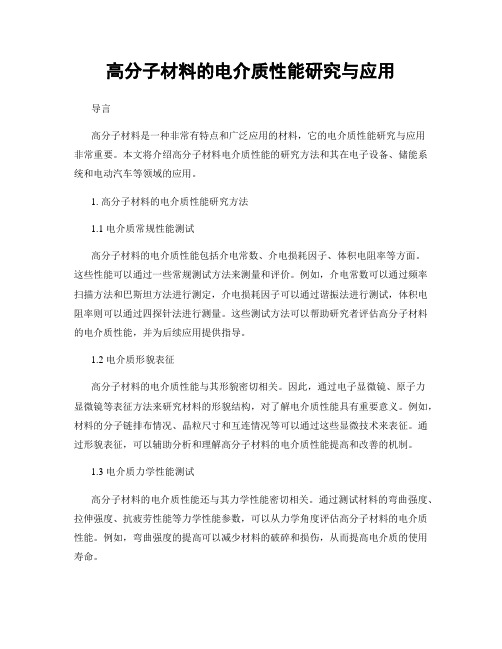 高分子材料的电介质性能研究与应用

导言

高分子材料是一种非常有特点和广泛应用的材料，它的电介质性能研究与应用非常重要。本文将介绍高分子材料电介质性能的研究方法和其在电子设备、储能系统和电动汽车等领域的应用。

1. 高分子材料的电介质性能研究方法

1.1 电介质常规性能测试

高分子材料的电介质性能包括介电常数、介电损耗因子、体积电阻率等方面。这些性能可以通过一些常规测试方法来测量和评价。例如，介电常数可以通过频率扫描方法和巴斯坦方法进行测定，介电损耗因子可以通过谐振法进行测试，体积电阻率则可以通过四探针法进行测量。这些测试方法可以帮助研究者评估高分子材料的电介质性能，并为后续应用提供指导。

1.2 电介质形貌表征

高分子材料的电介质性能与其形貌密切相关。因此，通过电子显微镜、原子力显微镜等表征方法来研究材料的形貌结构，对了解电介质性能具有重要意义。例如，材料的分子链排布情况、晶粒尺寸和互连情况等可以通过这些显微技术来表征。通过形貌表征，可以辅助分析和理解高分子材料的电介质性能提高和改善的机制。

1.3 电介质力学性能测试

高分子材料的电介质性能还与其力学性能密切相关。通过测试材料的弯曲强度、拉伸强度、抗疲劳性能等力学性能参数，可以从力学角度评估高分子材料的电介质性能。例如，弯曲强度的提高可以减少材料的破碎和损伤，从而提高电介质的使用寿命。